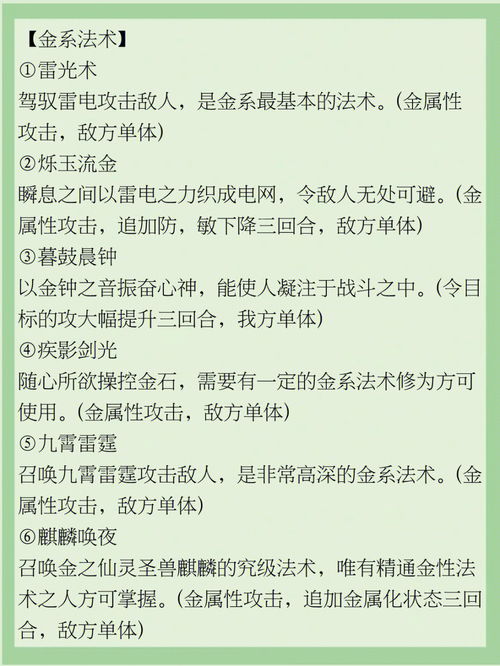 【金系法术】
①雷光术
驾驭雷电攻击敌人，是金系最基本的法术。(金属性攻击，敌方单体)
②烁玉流金
瞬息之间以雷电之力织成电网，令敌人无处可避。(金属性攻击，追加防，敏下降三回合，敌方单体)
③暮鼓晨钟
以金钟之音振奋心神，能使人凝注于战斗之中。(令目标的攻大幅提升三回合，我方单体)
④疾影剑光
随心所欲操控金石，需要有一定的金系法术修为方可使用。(金属性攻击，敌方单体)
⑤九霄雷霆
召唤九霄雷霆攻击敌人，是非常高深的金系法术。(金属性攻击，敌方单体)
⑥麒麟唤夜
召唤金之仙灵圣兽麒麟的究级法术，唯有精通金性法术之人方可掌握。(金属性攻击，追加金属化状态三回合，敌方单体)